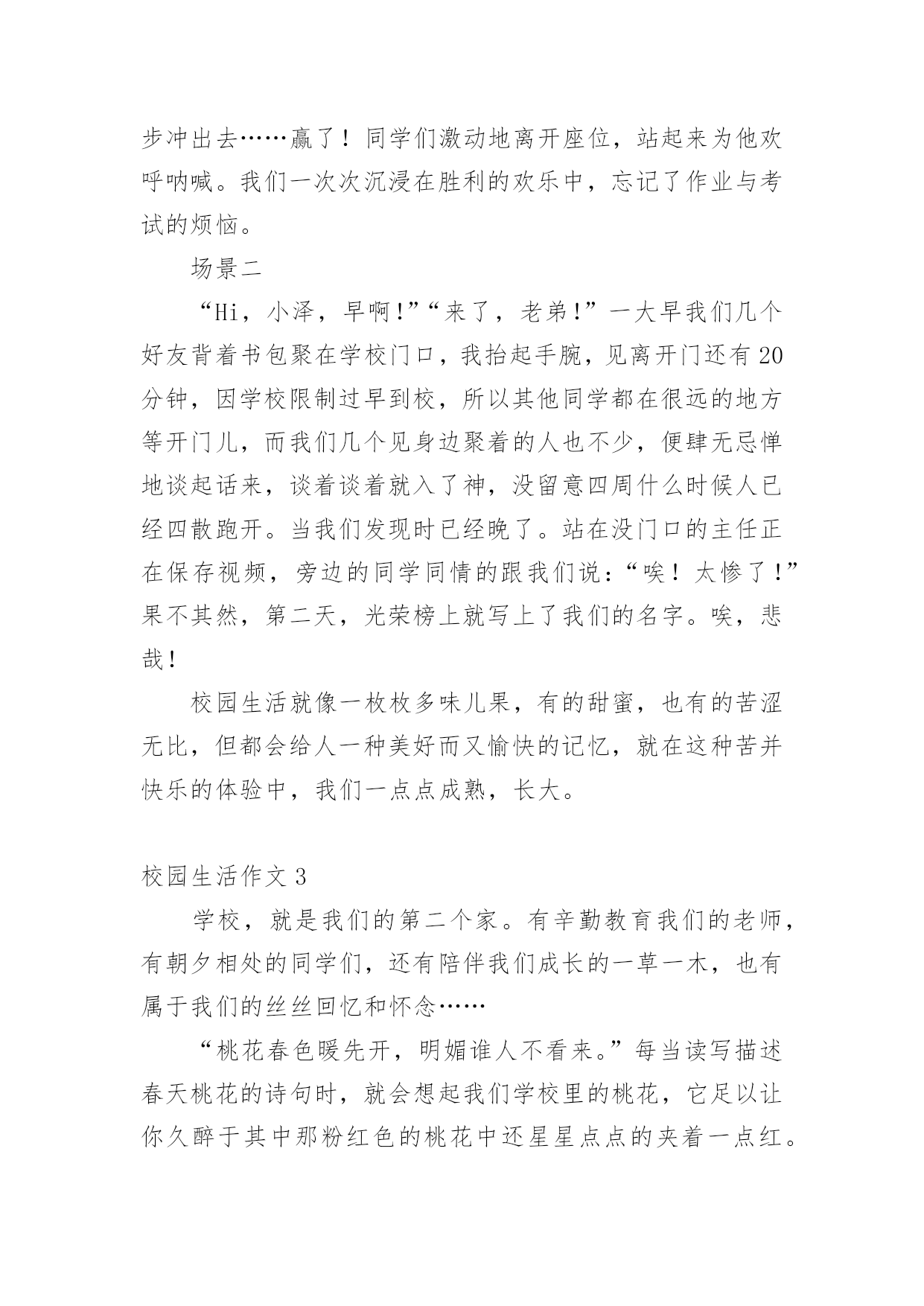 步冲出去……赢了！同学们激动地离开座位，站起来为他欢呼呐喊。我们一次次沉浸在胜利的欢乐中，忘记了作业与考试的烦恼。

场景二

“Hi，小泽，早啊!”“来了，老弟!”一大早我们几个好友背着书包聚在学校门口，我抬起手腕，见离开门还有20分钟，因学校限制过早到校，所以其他同学都在很远的地方等开门儿，而我们几个见身边聚着的人也不少，便肆无忌惮地谈起话来，谈着谈着就入了神，没留意四周什么时候人已经四散跑开。当我们发现时已经晚了。站在没门口的主任正在保存视频，旁边的同学同情的跟我们说：“唉！太惨了！”果不其然，第二天，光荣榜上就写上了我们的名字。唉，悲哉！

校园生活就像一枚枚多味儿果，有的甜蜜，也有的苦涩无比，但都会给人一种美好而又愉快的记忆，就在这种苦并快乐的体验中，我们一点点成熟，长大。

校园生活作文3

学校，就是我们的第二个家。有辛勤教育我们的老师，有朝夕相处的同学们，还有陪伴我们成长的一草一木，也有属于我们的丝丝回忆和怀念……

“桃花春色暖先开，明媚谁人不看来。”每当读写描述春天桃花的诗句时，就会想起我们学校里的桃花，它足以让你久醉于其中那粉红色的桃花中还星星点点的夹着一点红。